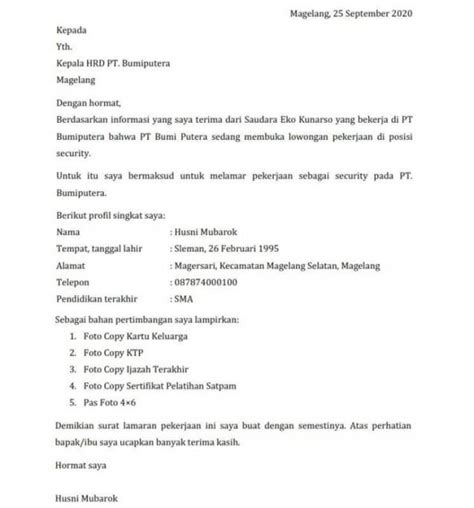 Magelang, 25 September 2020

Kepada
Yth.
Kepala HRD PT. Bumiputera
Magelang

Dengan hormat,
Berdasarkan informasi yang saya terima dari Saudara Eko Kunarso yang bekerja di PT Bumiputera bahwa PT Bumi Putera sedang membuka lowongan pekerjaan di posisi security.

Untuk itu saya bermaksud untuk melamar pekerjaan sebagai security pada PT. Bumiputera.

Berikut profil singkat saya:
Nama : Husni Mubarok
Tempat, tanggal lahir : Sleman, 26 Februari 1995
Alamat : Magersari, Kecamatan Magelang Selatan, Magelang
Telepon : 087874000100
Pendidikan terakhir : SMA

Sebagai bahan pertimbangan saya lampirkan:
1. Foto Copy Kartu Keluarga
2. Foto Copy KTP
3. Foto Copy Ijazah Terakhir
4. Foto Copy Sertifikat Pelatihan Satpam
5. Pas Foto 4×6

Demikian surat lamaran pekerjaan ini saya buat dengan semestinya. Atas perhatian bapak/ibu saya ucapkan banyak terima kasih.

Hormat saya

Husni Mubarok